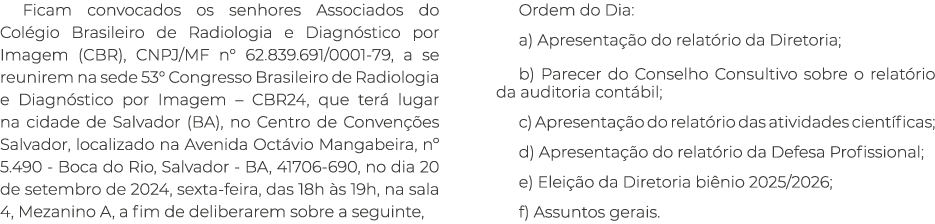 Ficam convocados os senhores Associados do Colégio Brasileiro de Radiologia e Diagnóstico por Imagem (CBR), CNPJ/MF nº 62.839.691/0001-79, a se reunirem na sede 53º Congresso Brasileiro de Radiologia e Diagnóstico por Imagem – CBR24, que terá lugar na cidade de Salvador (BA), no Centro de Convenções Salvador, localizado na Avenida Octávio Mangabeira, nº 5.490 - Boca do Rio, Salvador - BA, 41706-690, no dia 20 de setembro de 2024, sexta-feira, das 18h às 19h, na sala 4, Mezanino A, a fim de deliberarem sobre a seguinte,

Ordem do Dia:

a) Apresentação do relatório da Diretoria;

b) Parecer do Conselho Consultivo sobre o relatório da auditoria contábil;

c) Apresentação do relatório das atividades científicas;

d) Apresentação do relatório da Defesa Profissional;

e) Eleição da Diretoria biênio 2025/2026;

f) Assuntos gerais.